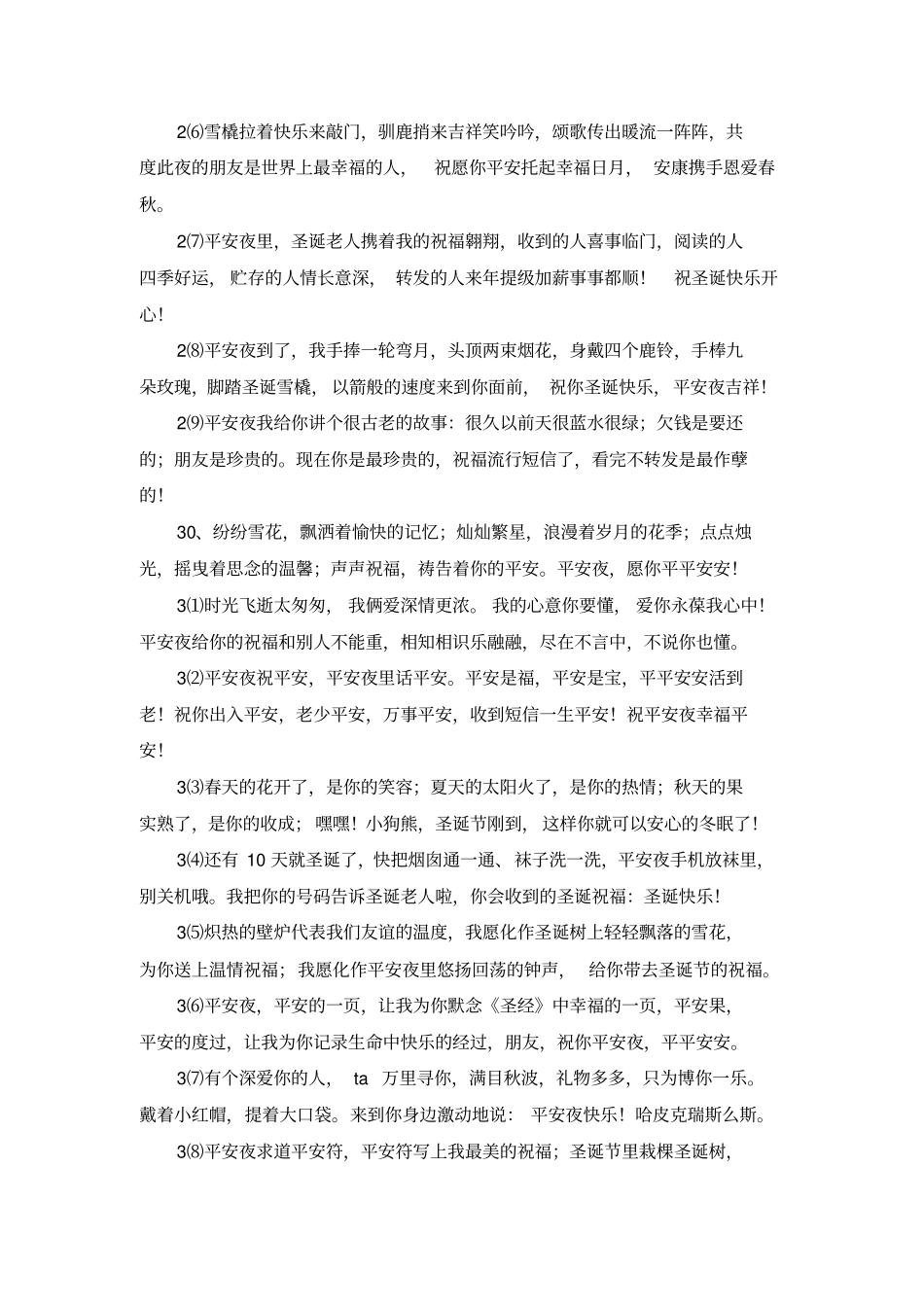 2⑹雪橇拉着快乐来敲门，驯鹿捎来吉祥笑吟吟，颂歌传出暖流一阵阵，共度此夜的朋友是世界上最幸福的人，祝愿你平安托起幸福日月，安康携手恩爱春秋。

2⑺平安夜里，圣诞老人携着我的祝福翱翔，收到的人喜事临门，阅读的人四季好运，贮存的人情长意深，转发的人来年提级加薪事事都顺！祝圣诞快乐开心！

2⑻平安夜到了，我手捧一轮弯月，头顶两束烟花，身戴四个鹿铃，手棒九朵玫瑰，脚踏圣诞雪橇，以箭般的速度来到你面前，祝你圣诞快乐，平安夜吉祥！

2⑼平安夜我给你讲个很古老的故事：很久以前天很蓝水很绿；欠钱是要还的；朋友是珍贵的。现在你是最珍贵的，祝福流行短信了，看完不转发是最作孽的！

30、纷纷雪花，飘洒着愉快的记忆；灿灿繁星，浪漫着岁月的花季；点点烛光，摇曳着思念的温馨；声声祝福，祷告着你的平安。平安夜，愿你平平安安！

3⑴时光飞逝太匆匆，我俩爱深情更浓。我的心意你要懂，爱你永葆我心中！平安夜给你的祝福和别人不能重，相知相识乐融融，尽在不言中，不说你也懂。

3⑵平安夜祝平安，平安夜里话平安。平安是福，平安是宝，平平安安活到老！祝你出入平安，老少平安，万事平安，收到短信一生平安！祝平安夜幸福平安！

3⑶春天的花开了，是你的笑容；夏天的太阳火了，是你的热情；秋天的果实熟了，是你的收成；嘿嘿！小狗熊，圣诞节刚到，这样你就可以安心的冬眠了！

3⑷还有10天就圣诞了，快把烟囱通一通、袜子洗一洗，平安夜手机放袜里，别关机哦。我把你的号码告诉圣诞老人啦，你会收到的圣诞祝福：圣诞快乐！

3⑸炽热的壁炉代表我们友谊的温度，我愿化作圣诞树上轻轻飘落的雪花，为你送上温情祝福；我愿化作平安夜里悠扬回荡的钟声，给你带去圣诞节的祝福。

3⑹平安夜，平安的一页，让我为你默念《圣经》中幸福的一页，平安果，平安的度过，让我为你记录生命中快乐的经过，朋友，祝你平安夜，平平安安。

3⑺有个深爱你的人，ta万里寻你，满目秋波，礼物多多，只为博你一乐。戴着小红帽，提着大口袋。来到你身边激动地说：平安夜快乐！哈皮克瑞斯么斯。

3⑻平安夜求道平安符，平安符写上我最美的祝福；圣诞节里栽棵圣诞树，